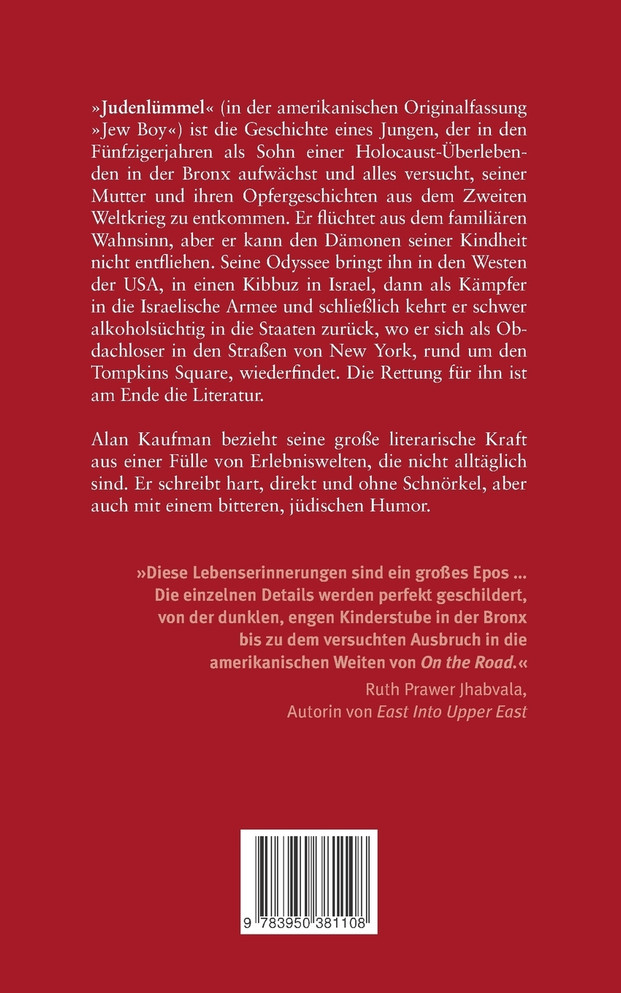 »Judenlümmel« (in der amerikanischen Originalfassung »Jew Boy«) ist die Geschichte eines Jungen, der in den Fünfzigerjahren als Sohn einer Holocaust-Überlebenden in der Bronx aufwächst und alles versucht, seiner Mutter und ihren Opfergeschichten aus dem Zweiten Weltkrieg zu entkommen. Er flüchtet aus dem familiären Wahnsinn, aber er kann den Dämonen seiner Kindheit nicht entfliehen. Seine Odyssee bringt ihn in den Westen der USA, in einen Kibbuz in Israel, dann als Kämpfer in die Israelische Armee und schließlich kehrt er schwer alkoholsüchtig in die Staaten zurück, wo er sich als Obdachloser in den Straßen von New York, rund um den Tompkins Square, wiederfindet. Die Rettung für ihn ist am Ende die Literatur.

Alan Kaufman bezieht seine große literarische Kraft aus einer Fülle von Erlebniswelten, die nicht alltäglich sind. Er schreibt hart, direkt und ohne Schnörkel, aber auch mit einem bitteren, jüdischen Humor.

»Diese Lebenserinnerungen sind ein großes Epos … Die einzelnen Details werden perfekt geschildert, von der dunklen, engen Kinderstube in der Bronx bis zu dem versuchten Ausbruch in die amerikanischen Weiten von On the Road.«
Ruth Prawer Jhabvala, Autorin von East Into Upper East

9 783950 381108